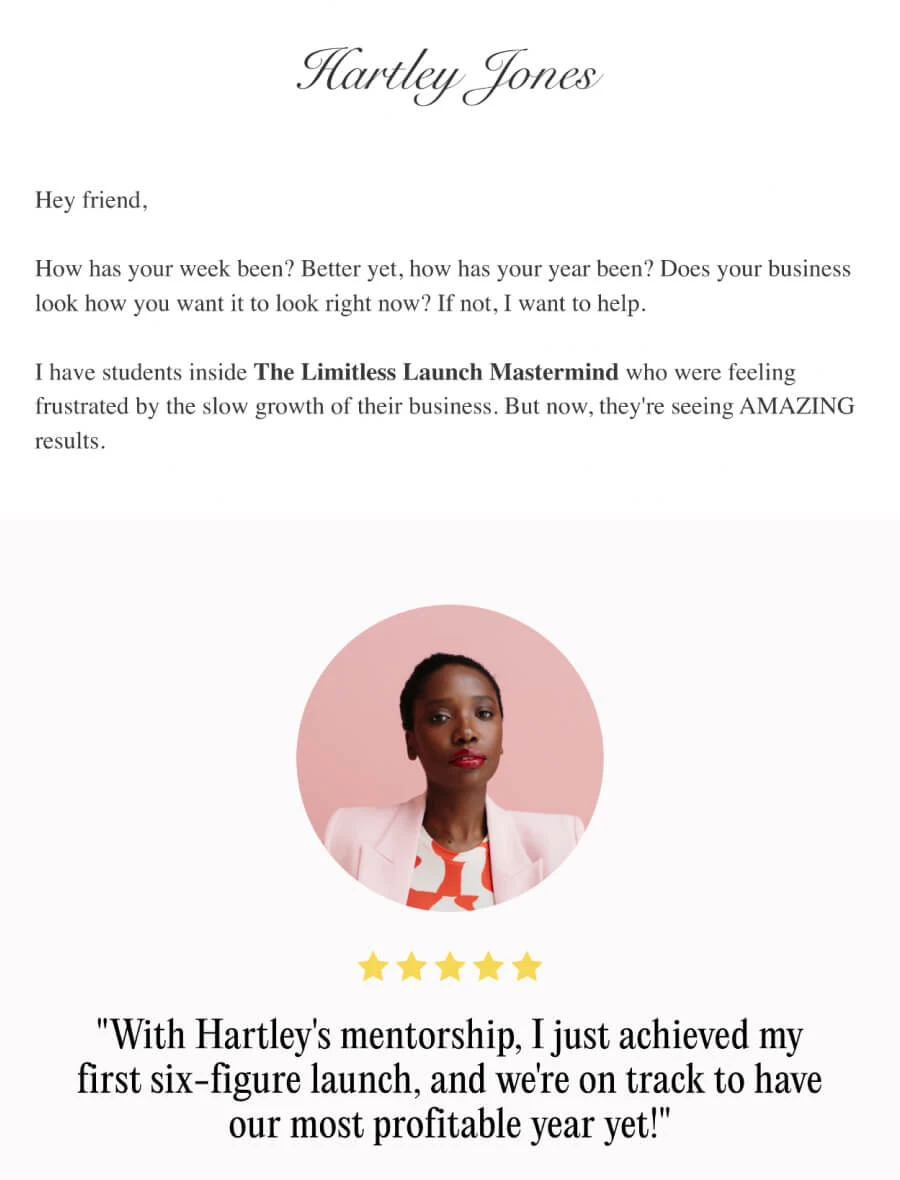 Hartley Jones

Hey friend,

How has your week been? Better yet, how has your year been? Does your business look how you want it to look right now? If not, I want to help.

I have students inside The Limitless Launch Mastermind who were feeling frustrated by the slow growth of their business. But now, they're seeing AMAZING results.

"With Hartley's mentorship, I just achieved my first six-figure launch, and we're on track to have our most profitable year yet!"